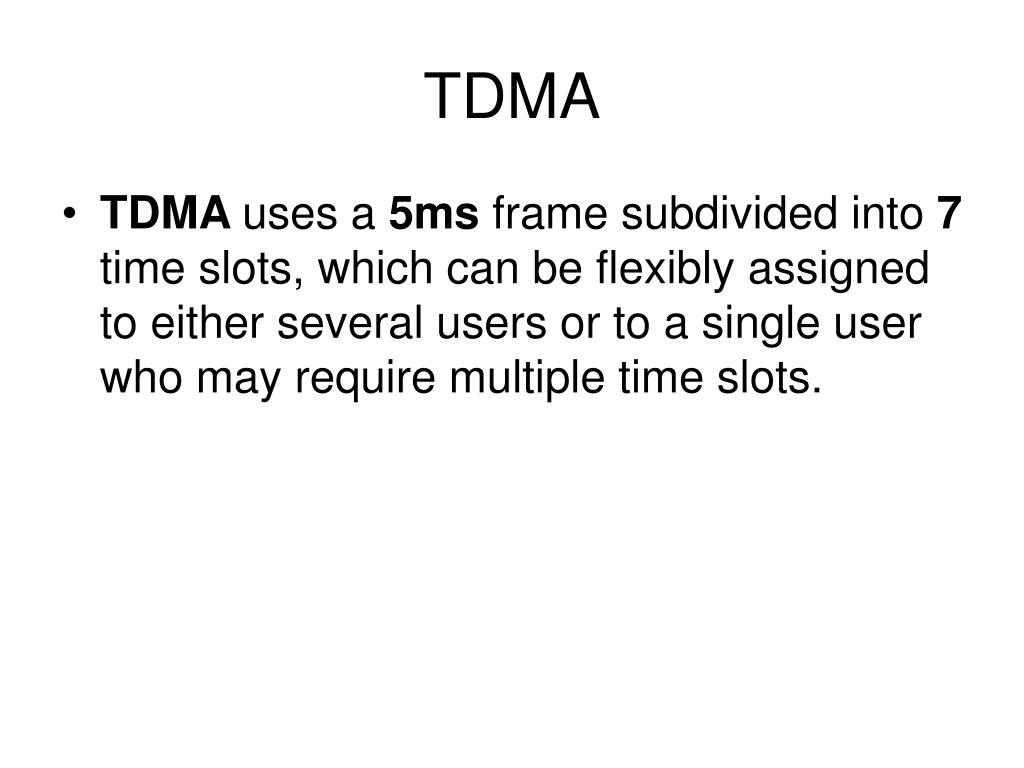 TDMA

• TDMA uses a 5ms frame subdivided into 7 time slots, which can be flexibly assigned to either several users or to a single user who may require multiple time slots.